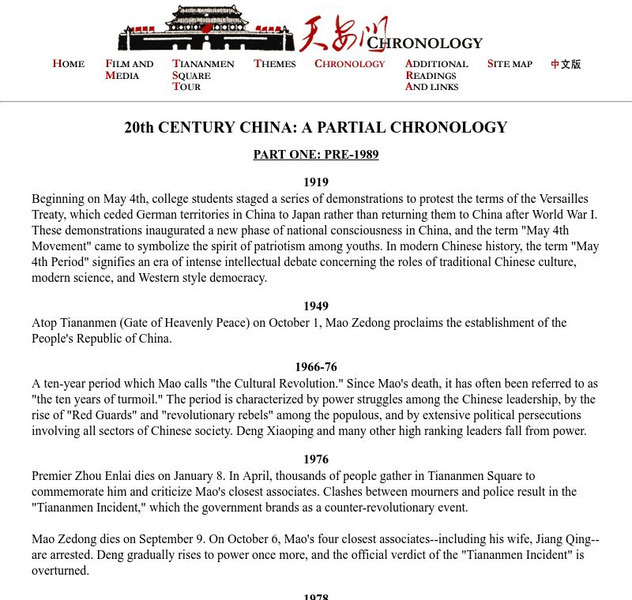 天安门 CHRONOLOGY

HOME
FILM AND MEDIA
TIANANMEN SQUARE TOUR
THEMES
CHRONOLOGY
ADDITIONAL READINGS AND LINKS
SITE MAP
中文版

20th CENTURY CHINA: A PARTIAL CHRONOLOGY

PART ONE: PRE-1989

1919

Beginning on May 4th, college students staged a series of demonstrations to protest the terms of the Versailles Treaty, which ceded German territories in China to Japan rather than returning them to China after World War I. These demonstrations inaugurated a new phase of national consciousness in China, and the term "May 4th Movement" came to symbolize the spirit of patriotism among youths. In modern Chinese history, the term "May 4th Period" signifies an era of intense intellectual debate concerning the roles of traditional Chinese culture, modern science, and Western style democracy.

1949

Atop Tiananmen (Gate of Heavenly Peace) on October 1, Mao Zedong proclaims the establishment of the People's Republic of China.

1966-76

A ten-year period which Mao calls "the Cultural Revolution." Since Mao's death, it has often been referred to as "the ten years of turmoil." The period is characterized by power struggles among the Chinese leadership, by the rise of "Red Guards" and "revolutionary rebels" among the populous, and by extensive political persecutions involving all sectors of Chinese society. Deng Xiaoping and many other high ranking leaders fall from power.

1976

Premier Zhou Enlai dies on January 8. In April, thousands of people gather in Tiananmen Square to commemorate him and criticize Mao's closest associates. Clashes between mourners and police result in the "Tiananmen Incident," which the government brands as a counter-revolutionary event.

Mao Zedong dies on September 9. On October 6, Mao's four closest associates--including his wife, Jiang Qing--are arrested. Deng gradually rises to power once more, and the official verdict of the "Tiananmen Incident" is overturned.

1978